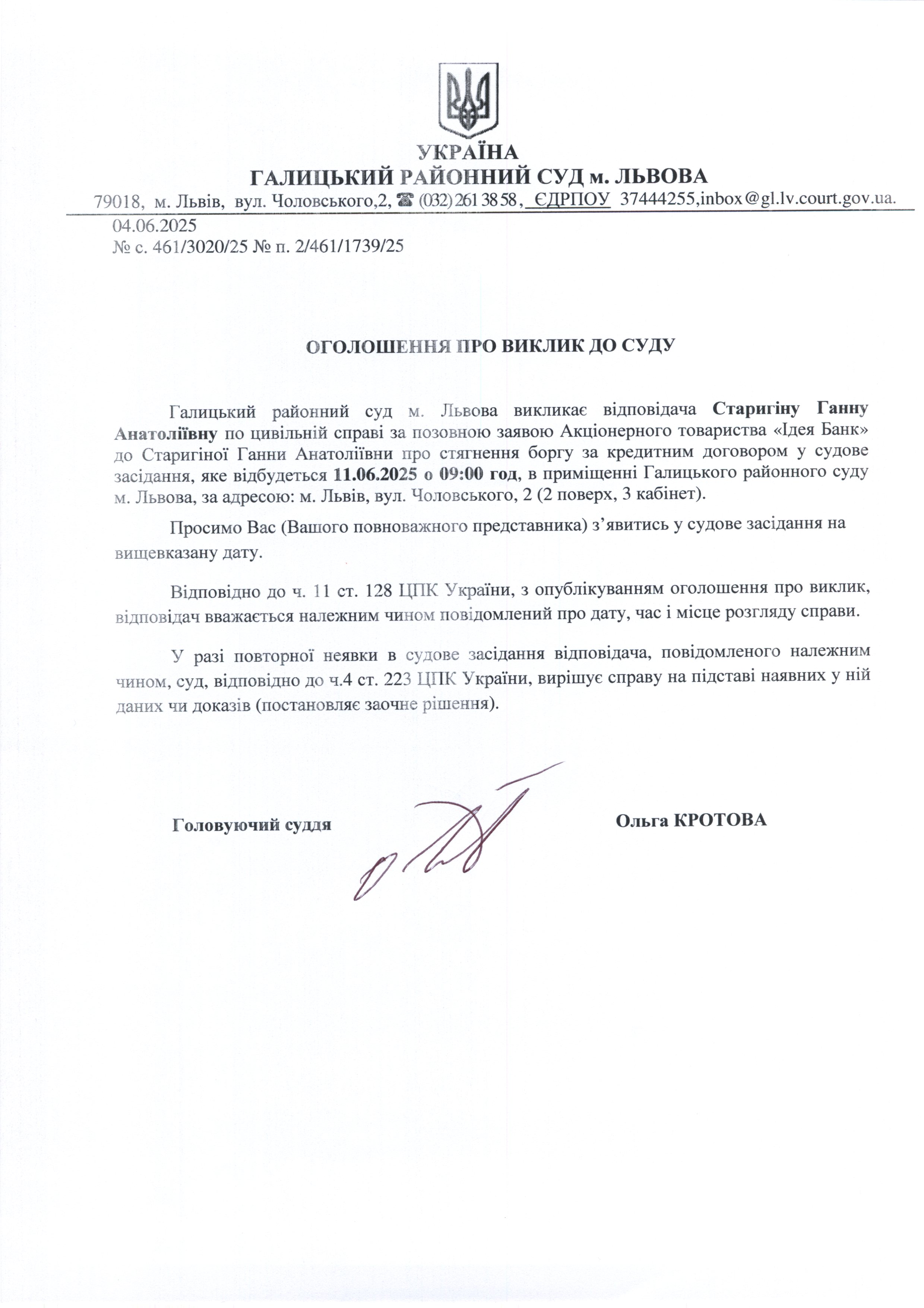 УКРАЇНА
ГАЛИЦЬКИЙ РАЙОННИЙ СУД м. ЛЬВОВА
79018, м. Львів, вул. Чоловського,2, ☎ (032) 261 38 58, ЄДРПОУ 37444255,inbox@gl.lv.court.gov.ua.
04.06.2025
№ с. 461/3020/25 № п. 2/461/1739/25

ОГОЛОШЕННЯ ПРО ВИКЛИК ДО СУДУ

Галицький районний суд м. Львова викликає відповідача Старигіну Ганну Анатоліївну по цивільній справі за позовною заявою Акціонерного товариства «Ідея Банк» до Старигіної Ганни Анатоліївни про стягнення боргу за кредитним договором у судове засідання, яке відбудеться 11.06.2025 о 09:00 год, в приміщенні Галицького районного суду м. Львова, за адресою: м. Львів, вул. Чоловського, 2 (2 поверх, 3 кабінет).

Просимо Вас (Вашого повноважного представника) з’явитись у судове засідання на вищевказану дату.

Відповідно до ч. 11 ст. 128 ЦПК України, з опублікуванням оголошення про виклик, відповідач вважається належним чином повідомлений про дату, час і місце розгляду справи.

У разі повторної неявки в судове засідання відповідача, повідомленого належним чином, суд, відповідно до ч.4 ст. 223 ЦПК України, вирішує справу на підставі наявних у ній даних чи доказів (постановляє заочне рішення).

Головуючий суддя

Ольга КРОТОВА